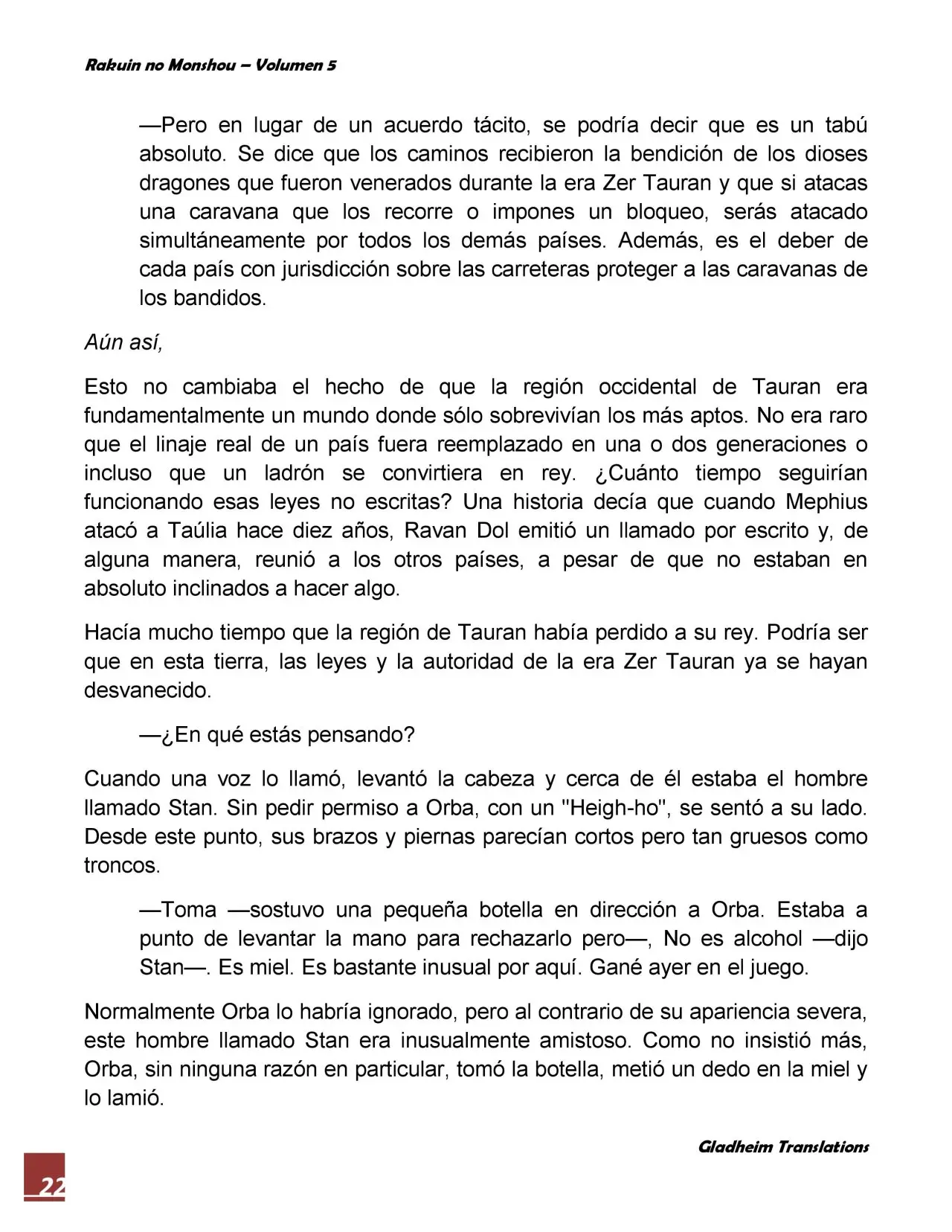 Rakuin no Monshou – Volumen 5

—Pero en lugar de un acuerdo tácito, se podría decir que es un tabú absoluto. Se dice que los caminos recibieron la bendición de los dioses dragones que fueron venerados durante la era Zer Tauran y que si atacas una caravana que los recorre o impones un bloqueo, serás atacado simultáneamente por todos los demás países. Además, es el deber de cada país con jurisdicción sobre las carreteras proteger a las caravanas de los bandidos.

Aún así,

Esto no cambiaba el hecho de que la región occidental de Tauran era fundamentalmente un mundo donde sólo sobrevivían los más aptos. No era raro que el linaje real de un país fuera reemplazado en una o dos generaciones o incluso que un ladrón se convirtiera en rey. ¿Cuánto tiempo seguirían funcionando esas leyes no escritas? Una historia decía que cuando Mephius atacó a Taúlia hace diez años, Ravan Dol emitió un llamado por escrito y, de alguna manera, reunió a los otros países, a pesar de que no estaban en absoluto inclinados a hacer algo.

Hacía mucho tiempo que la región de Tauran había perdido a su rey. Podría ser que en esta tierra, las leyes y la autoridad de la era Zer Tauran ya se hayan desvanecido.

—¿En qué estás pensando?

Cuando una voz lo llamó, levantó la cabeza y cerca de él estaba el hombre llamado Stan. Sin pedir permiso a Orba, con un "Heigh-ho", se sentó a su lado. Desde este punto, sus brazos y piernas parecían cortos pero tan gruesos como troncos.

—Toma —sostuvo una pequeña botella en dirección a Orba. Estaba a punto de levantar la mano para rechazarlo pero—, No es alcohol —dijo Stan—. Es miel. Es bastante inusual por aquí. Gané ayer en el juego.

Normalmente Orba lo habría ignorado, pero al contrario de su apariencia severa, este hombre llamado Stan era inusualmente amistoso. Como no insistió más, Orba, sin ninguna razón en particular, tomó la botella, metió un dedo en la miel y lo lamió.

Gladheim Translations

22